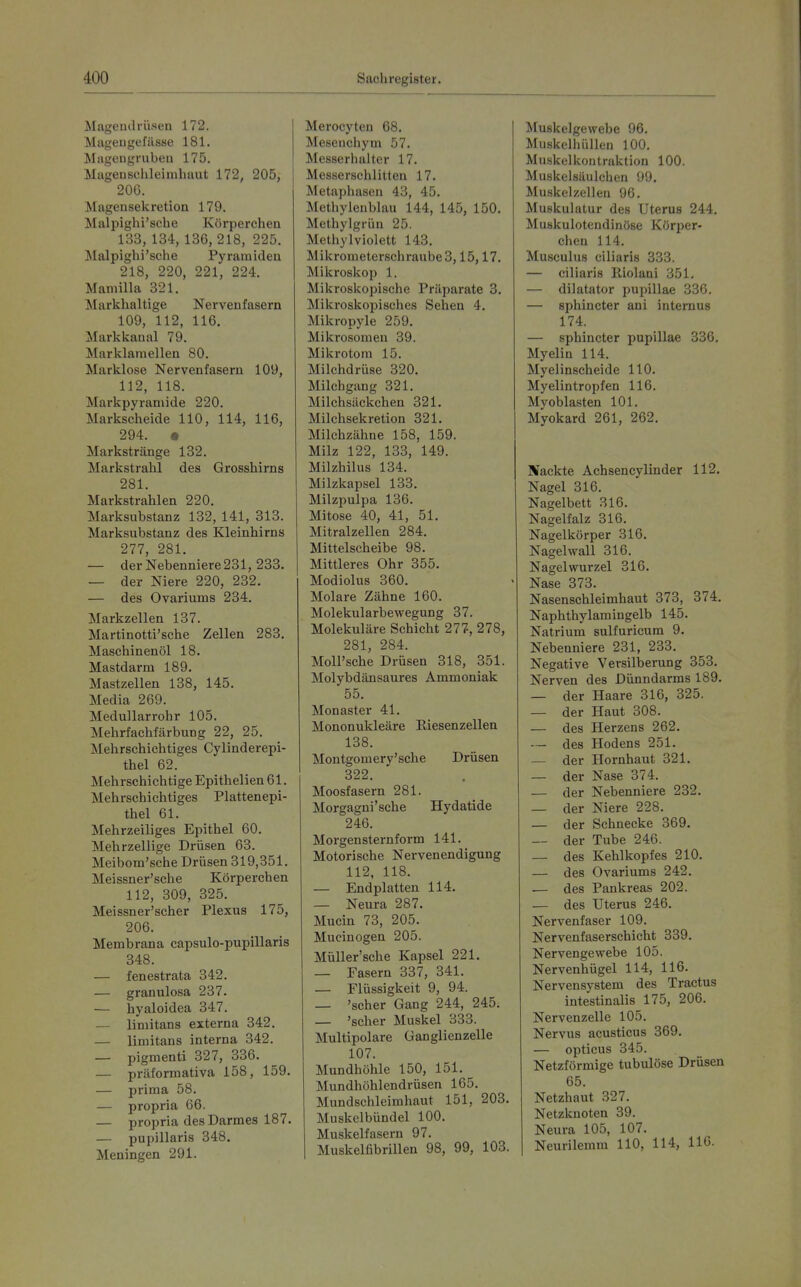 400 Sachregister.

Magendrüsen 172.
Magengefässe 181.
Magengruben 175.
Magenschleimhaut 172, 205, 206.
Magensekretion 179.
Malpighi'sche Körperchen 133, 134, 136, 218, 225.
Malpighi'sche Pyramiden 218, 220, 221, 224.
Mamilla 321.
Markhaltige Nervenfasern 109, 112, 116.
Markkanal 79.
Marklamellen 80.
Marklose Nervenfasern 109, 112, 118.
Markpyramide 220.
Markscheide 110, 114, 116, 294.
Markstränge 132.
Markstrahl des Grosshirns 281.
Markstrahlen 220.
Marksubstanz 132, 141, 313.
Marksubstanz des Kleinhirns 277, 281.
— der Nebenniere 231, 233.
— der Niere 220, 232.
— des Ovariums 234.
Markzellen 137.
Martinotti'sche Zellen 283.
Maschinenöl 18.
Mastdarm 189.
Mastzellen 138, 145.
Media 269.
Medullarrohr 105.
Mehrfachfärbung 22, 25.
Mehrschichtiges Cylinderepithel 62.
Mehrschichtige Epithelien 61.
Mehrschichtiges Plattenepithel 61.
Mehrzeiliges Epithel 60.
Mehrzellige Drüsen 63.
Meibom'sche Drüsen 319, 351.
Meissner'sche Körperchen 112, 309, 325.
Meissner'scher Plexus 175, 206.
Membrana capsulo-pupillaris 348.
— fenestrata 342.
— granulosa 237.
— hyaloidea 347.
— limitans externa 342.
— limitans interna 342.
— pigmenti 327, 336.
— präformativa 158, 159.
— prima 58.
— propria 66.
— propria des Darmes 187.
— pupillaris 348.
Meningen 291.

Merocyten 68.
Mesenchym 57.
Messerhalter 17.
Messerschlitten 17.
Metaphasen 43, 45.
Methylenblau 144, 145, 150.
Methylgrün 25.
Methylviolett 143.
Mikrometerschraube 3, 15, 17.
Mikroskop 1.
Mikroskopische Präparate 3.
Mikroskopisches Sehen 4.
Mikropyle 259.
Mikrosomen 39.
Mikrotom 15.
Milchdrüse 320.
Milchgang 321.
Milchsäckchen 321.
Milchsekretion 321.
Milchzähne 158, 159.
Milz 122, 133, 149.
Milzhilus 134.
Milzkapsel 133.
Milzpulpa 136.
Mitose 40, 41, 51.
Mitralzellen 284.
Mittelscheibe 98.
Mittleres Ohr 355.
Modiolus 360.
Molare Zähne 160.
Molekularbewegung 37.
Molekuläre Schicht 277, 278, 281, 284.
Moll'sche Drüsen 318, 351.
Molybdänsaures Ammoniak 55.
Monaster 41.
Mononukleäre Riesenzellen 138.
Montgomery'sche Drüsen 322.
Moosfasern 281.
Morgagni'sche Hydatide 246.
Morgensternform 141.
Motorische Nervenendigung 112, 118.
— Endplatten 114.
— Neura 287.
Mucin 73, 205.
Mucinogen 205.
Müller'sche Kapsel 221.
— Fasern 337, 341.
— Flüssigkeit 9, 94.
— 'scher Gang 244, 245.
— 'scher Muskel 333.
Multipolare Ganglienzelle 107.
Mundhöhle 150, 151.
Mundhöhlendrüsen 165.
Mundschleimhaut 151, 203.
Muskelbündel 100.
Muskelfasern 97.
Muskelfibrillen 98, 99, 103.

Muskelgewebe 96.
Muskelhüllen 100.
Muskelkontraktion 100.
Muskelsäulchen 99.
Muskelzellen 96.
Muskulatur des Uterus 244.
Muskulotendinöse Körperchen 114.
Musculus ciliaris 333.
— ciliaris Riolani 351.
— dilatator pupillae 336.
— sphincter ani internus 174.
— sphincter pupillae 336.
Myelin 114.
Myelinscheide 110.
Myelintropfen 116.
Myoblasten 101.
Myokard 261, 262.

Nackte Achsencylinder 112.
Nagel 316.
Nagelbett 316.
Nagelfalz 316.
Nagelkörper 316.
Nagelwall 316.
Nagelwurzel 316.
Nase 373.
Nasenschleimhaut 373, 374.
Naphthylamingelb 145.
Natrium sulfuricum 9.
Nebenniere 231, 233.
Negative Versilberung 353.
Nerven des Dünndarms 189.
— der Haare 316, 325.
— der Haut 308.
— des Herzens 262.
— des Hodens 251.
— der Hornhaut 321.
— der Nase 374.
— der Nebenniere 232.
— der Niere 228.
— der Schnecke 369.
— der Tube 246.
— des Kehlkopfes 210.
— des Ovariums 242.
— des Pankreas 202.
— des Uterus 246.
Nervenfaser 109.
Nervenfaserschicht 339.
Nervengewebe 105.
Nervenhügel 114, 116.
Nervensystem des Tractus intestinalis 175, 206.
Nervenzelle 105.
Nervus acusticus 369.
— opticus 345.
Netzförmige tubulöse Drüsen 65.
Netzhaut 327.
Netzknoten 39.
Neura 105, 107.
Neurilemm 110, 114, 116.